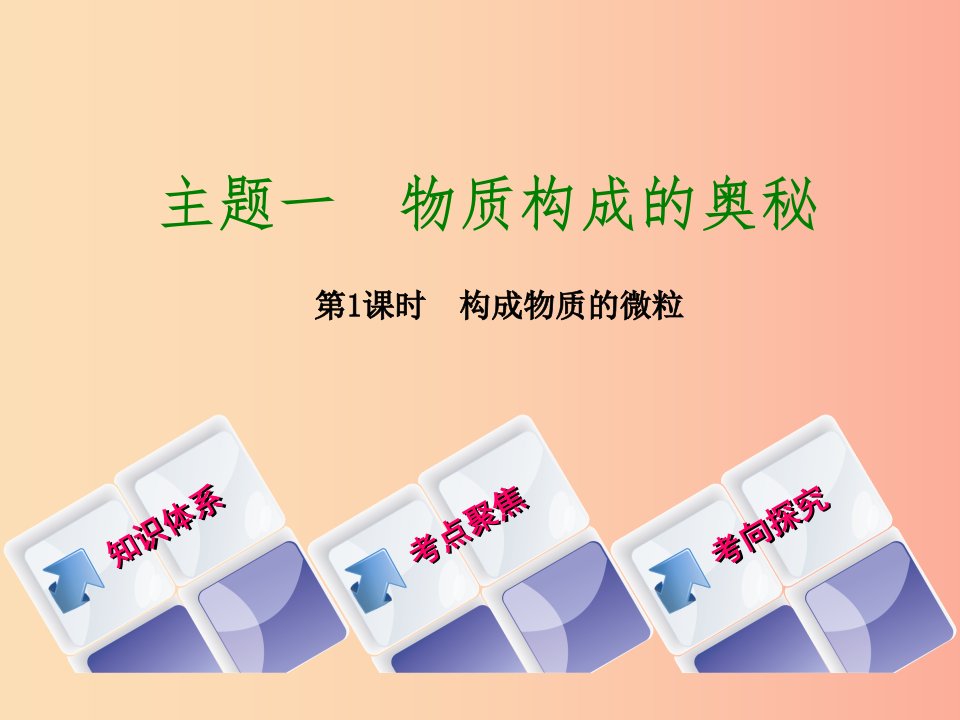 主题一　物质构成的奥秘

第1课时　构成物质的微粒

知识体系

考点聚焦

考向探究